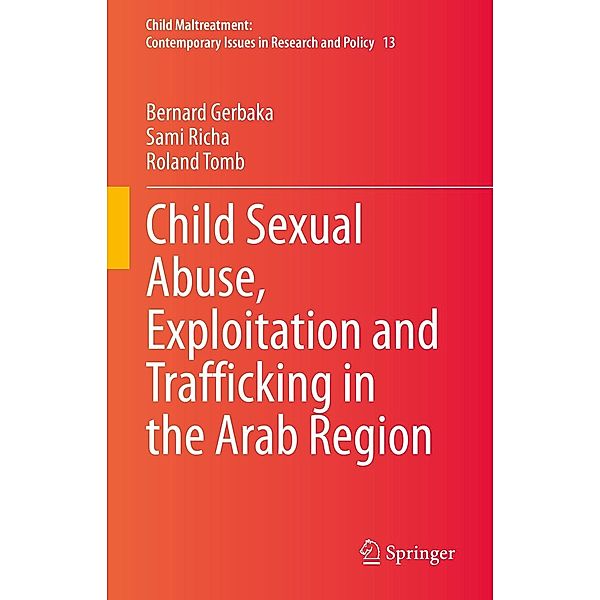 Child Maltreatment:
Contemporary Issues in Research and Policy 13

Bernard Gerbaka
Sami Richa
Roland Tomb

Child Sexual Abuse, Exploitation and Trafficking in the Arab Region

Springer